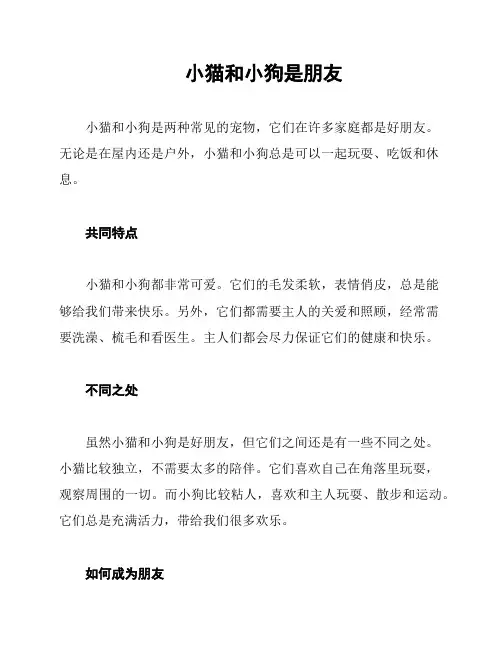 小猫和小狗是朋友

小猫和小狗是两种常见的宠物，它们在许多家庭都是好朋友。无论是在屋内还是户外，小猫和小狗总是可以一起玩耍、吃饭和休息。

共同特点

小猫和小狗都非常可爱。它们的毛发柔软，表情俏皮，总是能够给我们带来快乐。另外，它们都需要主人的关爱和照顾，经常需要洗澡、梳毛和看医生。主人们都会尽力保证它们的健康和快乐。

不同之处

虽然小猫和小狗是好朋友，但它们之间还是有一些不同之处。小猫比较独立，不需要太多的陪伴。它们喜欢自己在角落里玩耍，观察周围的一切。而小狗比较粘人，喜欢和主人玩耍、散步和运动。它们总是充满活力，带给我们很多欢乐。

如何成为朋友